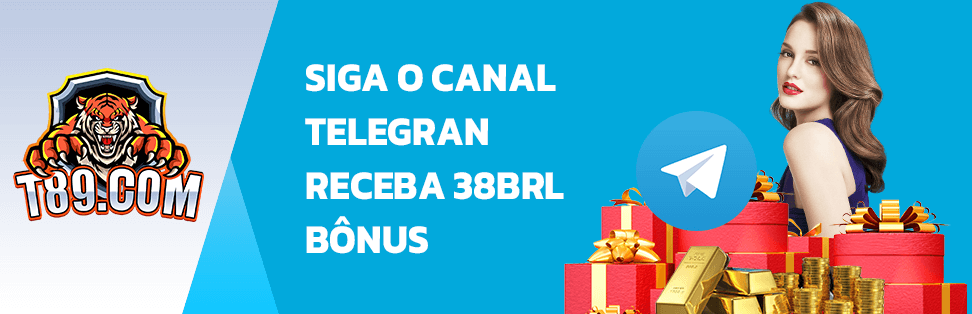 T89.COM

SIGA O CANAL TELEGRAN RECEBA 38BRL BÔNUS